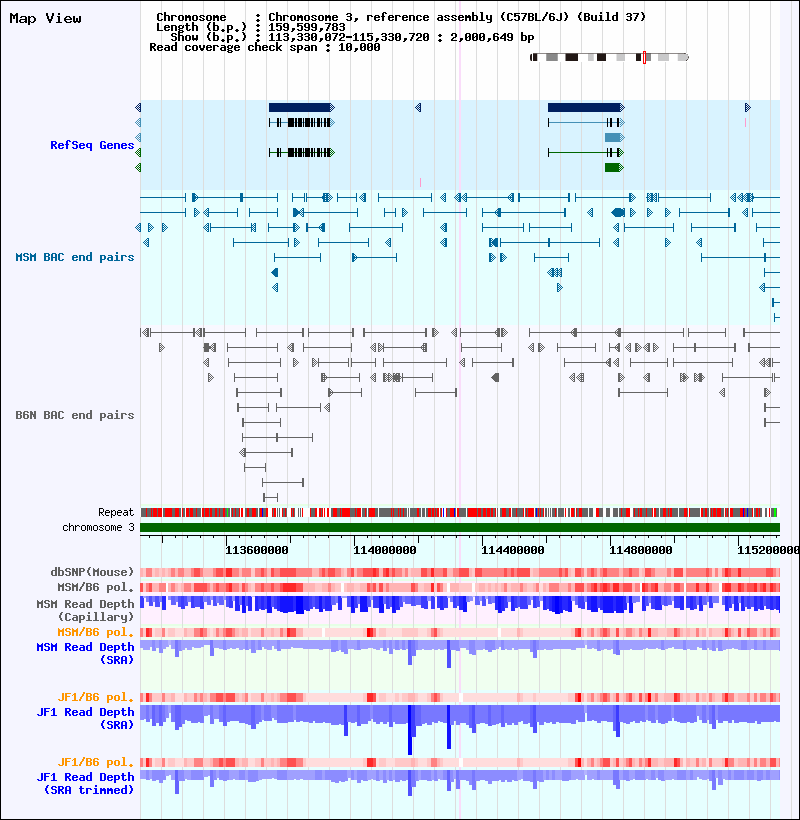 Map View

Chromosome : Chromosome 3, reference assembly (C57BL/6J) (Build 37)
Length (b.p.) : 159,599,783
Show (b.p.) : 113,330,072-115,330,720 : 2,000,649 bp
Read coverage check span : 10,000

RefSeq Genes

MSM BAC end pairs

B6N BAC end pairs

Repeat
chromosome 3

113600000 114000000 114400000 114800000 115200000

dbSNP(Mouse)
MSM/B6 pol.
MSM Read Depth (Capillary)
MSM/B6 pol.
MSM Read Depth (SRA)
JF1/B6 pol.
JF1 Read Depth (SRA)
JF1/B6 pol.
JF1 Read Depth (SRA trimmed)